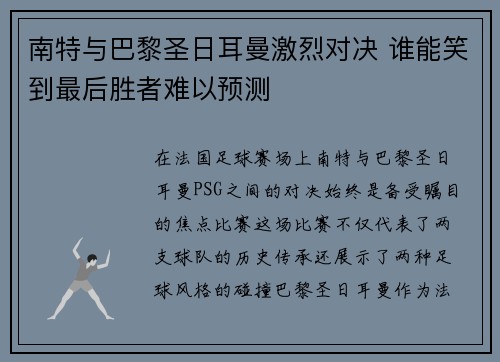 南特与巴黎圣日耳曼激烈对决 谁能笑到最后胜者难以预测

在法国足球赛场上南特与巴黎圣日耳曼PSG之间的对决始终是备受瞩目的焦点比赛这场比赛不仅代表了两支球队的历史传承还展示了两种足球风格的碰撞巴黎圣日耳曼作为法